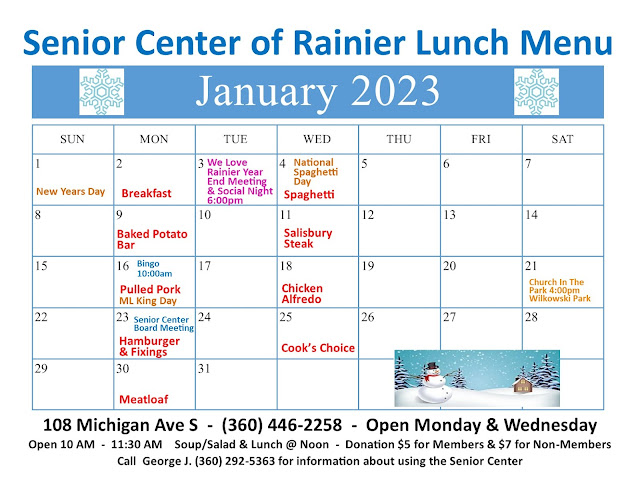 Senior Center of Rainier Lunch Menu

January 2023

| SUN | MON | TUE | WED | THU | FRI | SAT |
|---|---|---|---|---|---|---|
| 1 New Years Day | 2 Breakfast | 3 We Love Rainier Year End Meeting & Social Night 6:00pm | 4 National Spaghetti Day Spaghetti | 5 | 6 | 7 |
| 8 | 9 Baked Potato Bar | 10 | 11 Salisbury Steak | 12 | 13 | 14 |
| 15 | 16 Bingo 10:00am Pulled Pork ML King Day | 17 | 18 Chicken Alfredo | 19 | 20 | 21 Church In The Park 4:00pm Wilkowski Park |
| 22 | 23 Senior Center Board Meeting Hamburger & Fixings | 24 | 25 Cook's Choice | 26 | 27 | 28 |
| 29 | 30 Meatloaf | 31 | | | | |

108 Michigan Ave S - (360) 446-2258 - Open Monday & Wednesday

Open 10 AM - 11:30 AM Soup/Salad & Lunch @ Noon - Donation $5 for Members & $7 for Non-Members

Call George J. (360) 292-5363 for information about using the Senior Center